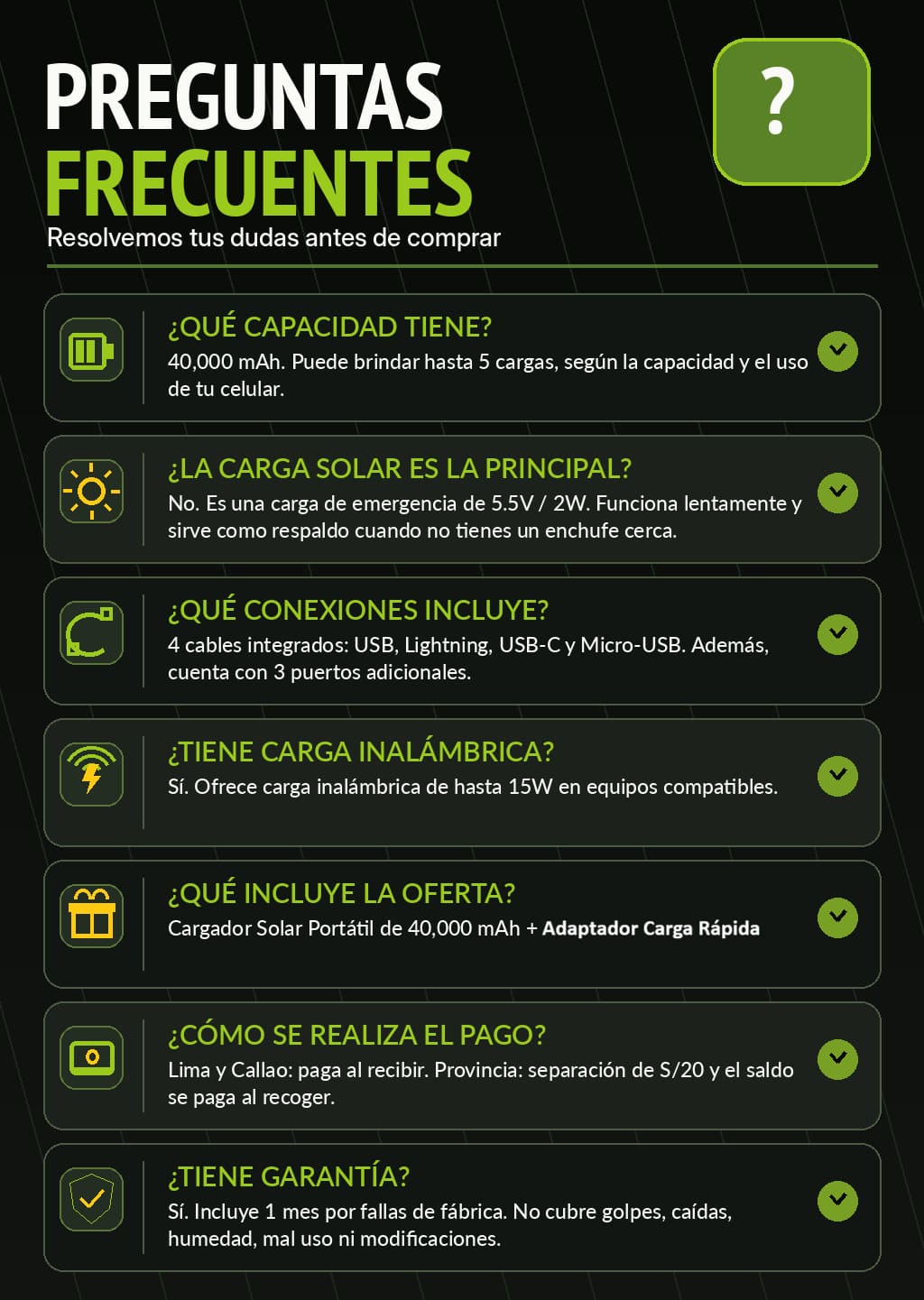 PREGUNTAS FRECUENTES

?

Resolvemos tus dudas antes de comprar

¿QUÉ CAPACIDAD TIENE?
40,000 mAh. Puede brindar hasta 5 cargas, según la capacidad y el uso de tu celular.

¿LA CARGA SOLAR ES LA PRINCIPAL?
No. Es una carga de emergencia de 5.5V / 2W. Funciona lentamente y sirve como respaldo cuando no tienes un enchufe cerca.

¿QUÉ CONEXIONES INCLUYE?
4 cables integrados: USB, Lightning, USB-C y Micro-USB. Además, cuenta con 3 puertos adicionales.

¿TIENE CARGA INALÁMBRICA?
Sí. Ofrece carga inalámbrica de hasta 15W en equipos compatibles.

¿QUÉ INCLUYE LA OFERTA?
Cargador Solar Portátil de 40,000 mAh + Adaptador Carga Rápida

¿CÓMO SE REALIZA EL PAGO?
Lima y Callao: paga al recibir. Provincia: separación de S/20 y el saldo se paga al recoger.

¿TIENE GARANTÍA?
Sí. Incluye 1 mes por fallas de fábrica. No cubre golpes, caídas, humedad, mal uso ni modificaciones.